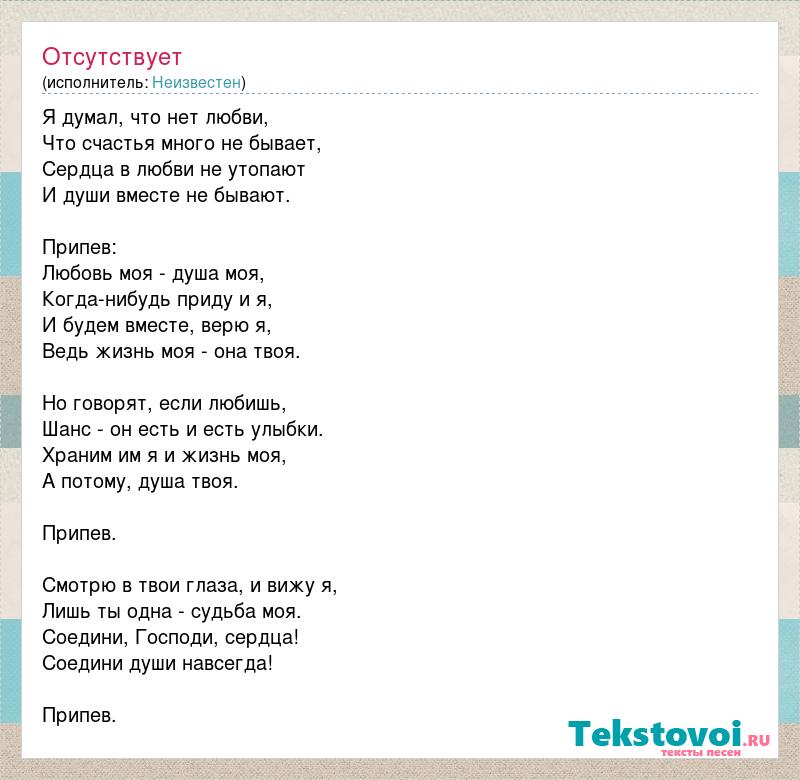 Отсутствует
(исполнитель: Неизвестен)

Я думал, что нет любви,
Что счастья много не бывает,
Сердца в любви не утопают
И души вместе не бывают.

Припев:
Любовь моя - душа моя,
Когда-нибудь приду и я,
И будем вместе, верю я,
Ведь жизнь моя - она твоя.

Но говорят, если любишь,
Шанс - он есть и есть улыбки.
Храним им я и жизнь моя,
А потому, душа твоя.

Припев.

Смотрю в твои глаза, и вижу я,
Лишь ты одна - судьба моя.
Соедини, Господи, сердца!
Соедини души навсегда!

Припев.

Tekstovoi.RU
тексты песен